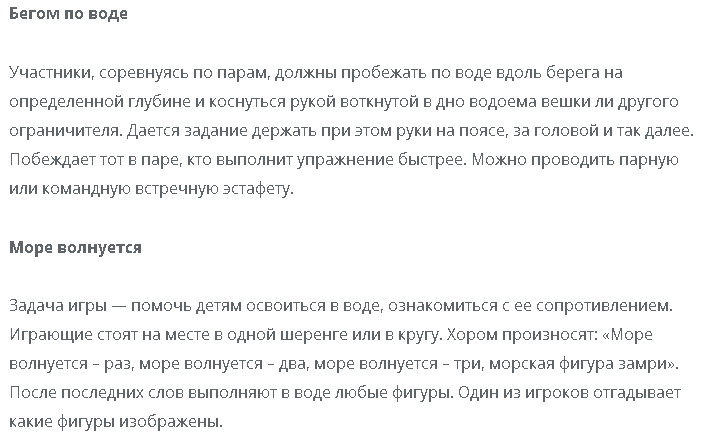 Бегом по воде

Участники, соревнуясь по парам, должны пробежать по воде вдоль берега на определенной глубине и коснуться рукой воткнутой в дно водоема вешки ли другого ограничителя. Дается задание держать при этом руки на поясе, за головой и так далее. Побеждает тот в паре, кто выполнит упражнение быстрее. Можно проводить парную или командную встречную эстафету.

Море волнуется

Задача игры — помочь детям освоиться в воде, ознакомиться с ее сопротивлением. Играющие стоят на месте в одной шеренге или в кругу. Хором произносят: «Море волнуется – раз, море волнуется – два, море волнуется – три, морская фигура замри». После последних слов выполняют в воде любые фигуры. Один из игроков отгадывает какие фигуры изображены.